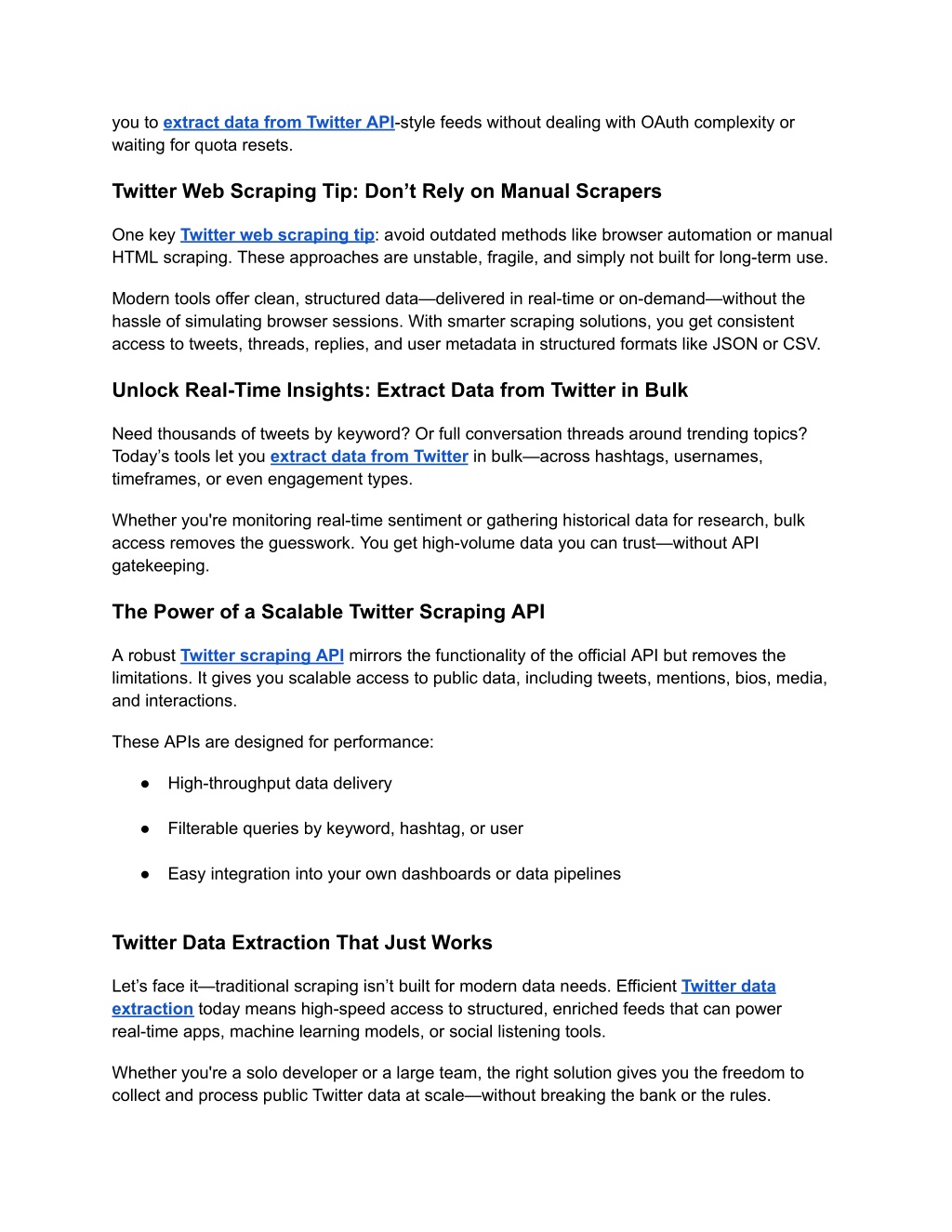 you to extract data from Twitter API-style feeds without dealing with OAuth complexity or waiting for quota resets.

Twitter Web Scraping Tip: Don’t Rely on Manual Scrapers

One key Twitter web scraping tip: avoid outdated methods like browser automation or manual HTML scraping. These approaches are unstable, fragile, and simply not built for long-term use.

Modern tools offer clean, structured data—delivered in real-time or on-demand—without the hassle of simulating browser sessions. With smarter scraping solutions, you get consistent access to tweets, threads, replies, and user metadata in structured formats like JSON or CSV.

Unlock Real-Time Insights: Extract Data from Twitter in Bulk

Need thousands of tweets by keyword? Or full conversation threads around trending topics? Today’s tools let you extract data from Twitter in bulk—across hashtags, usernames, timeframes, or even engagement types.

Whether you're monitoring real-time sentiment or gathering historical data for research, bulk access removes the guesswork. You get high-volume data you can trust—without API gatekeeping.

The Power of a Scalable Twitter Scraping API

A robust Twitter scraping API mirrors the functionality of the official API but removes the limitations. It gives you scalable access to public data, including tweets, mentions, bios, media, and interactions.

These APIs are designed for performance:

● High-throughput data delivery

● Filterable queries by keyword, hashtag, or user

● Easy integration into your own dashboards or data pipelines

Twitter Data Extraction That Just Works

Let’s face it—traditional scraping isn’t built for modern data needs. Efficient Twitter data extraction today means high-speed access to structured, enriched feeds that can power real-time apps, machine learning models, or social listening tools.

Whether you're a solo developer or a large team, the right solution gives you the freedom to collect and process public Twitter data at scale—without breaking the bank or the rules.